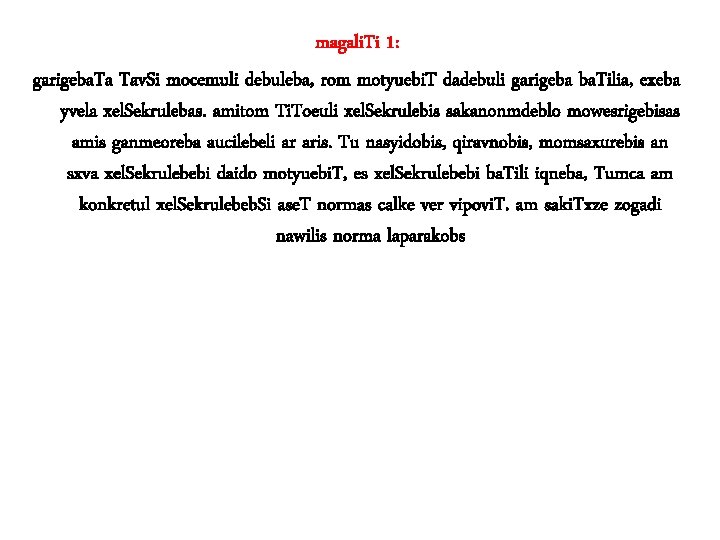 magaliTi 1:

garigebaTa TavSi mocemuli debuleba, rom motyuebiT dadebuli garigeba baTilia, exeba yvela xelSekrulebas. amitom TiToeuli xelSekrulebis sakanonmdeblo mowesrigebisas amis ganmeoreba aucilebeli ar aris. Tu nasyidobis, qiravnobis, momsaxurebis an sxva xelSekrulebebi daido motyuebiT, es xelSekrulebebi baTili iqneba, Tumca am konkretul xelSekrulebebSi aseT normas calke ver vipoviT. am sakiTxze zogadi nawilis norma laparakobs